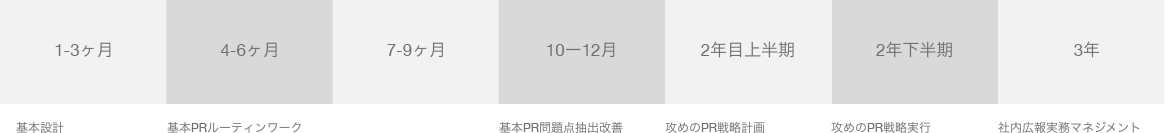 | 1-3ヶ月 | 4-6ヶ月 | 7-9ヶ月 | 10ー12月 | 2年目上半期 | 2年下半期 | 3年 |
|---|---|---|---|---|---|---|
| 基本設計 | 基本PRルーティンワーク | | 基本PR問題点抽出改善 | 攻めのPR戦略計画 | 攻めのPR戦略実行 | 社内広報実務マネジメント |